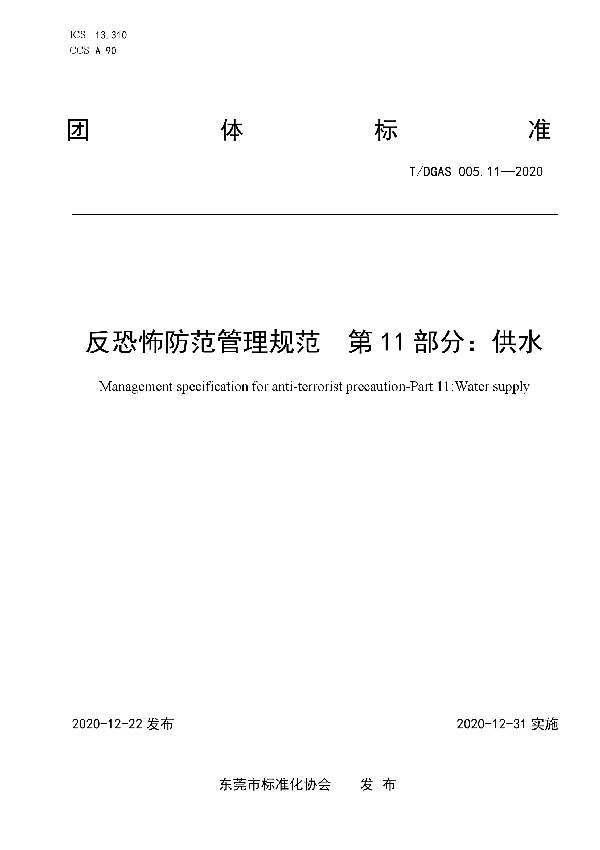 ICS 13.310
CCS A 90

团 体 标 准

T/DGAS 005.11—2020

反恐怖防范管理规范 第11部分：供水

Management specification for anti-terrorist precaution-Part 11:Water supply

2020-12-22 发布

2020-12-31 实施

东莞市标准化协会 发 布